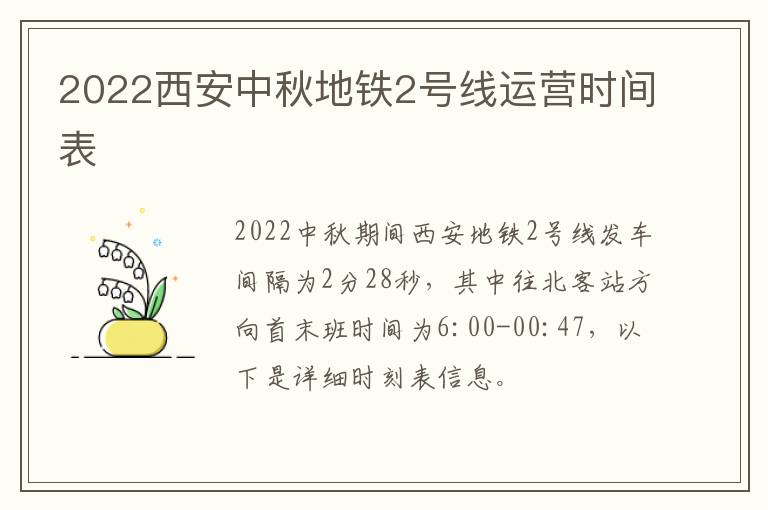 2022西安中秋地铁2号线运营时间表

2022中秋期间西安地铁2号线发车间隔为2分28秒，其中往北客站方向首末班时间为6:00-00:47，以下是详细时刻表信息。